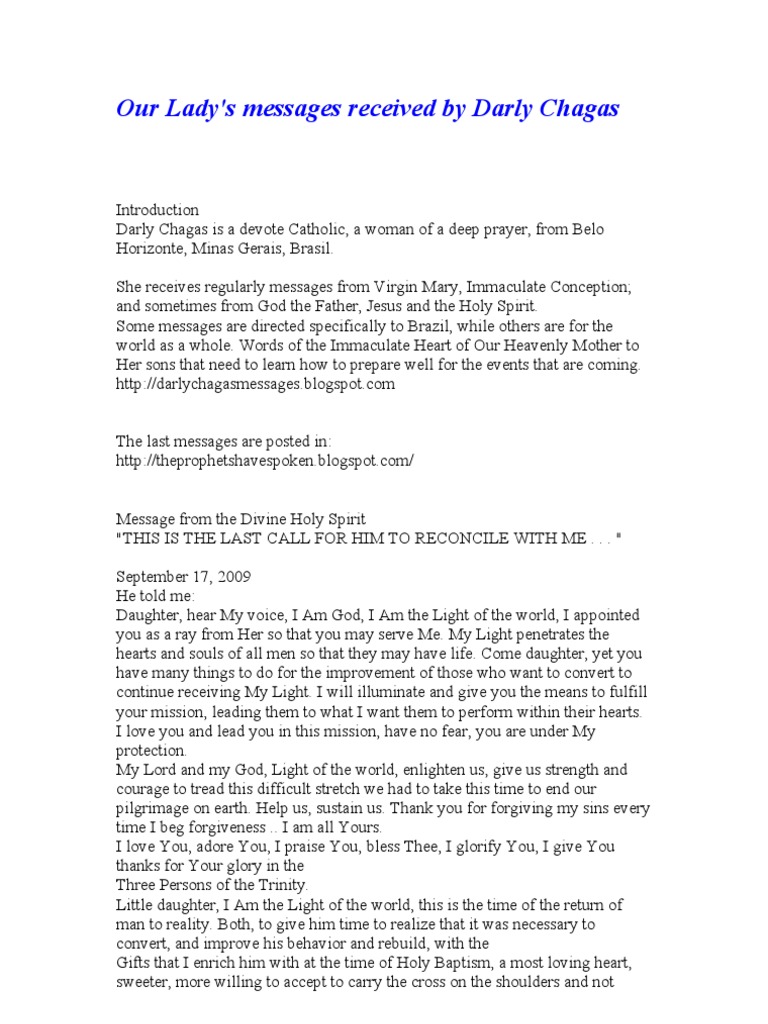 Our Lady's messages received by Darly Chagas

Introduction
Darly Chagas is a devote Catholic, a woman of a deep prayer, from Belo Horizonte, Minas Gerais, Brasil.

She receives regularly messages from Virgin Mary, Immaculate Conception; and sometimes from God the Father, Jesus and the Holy Spirit.
Some messages are directed specifically to Brazil, while others are for the world as a whole. Words of the Immaculate Heart of Our Heavenly Mother to Her sons that need to learn how to prepare well for the events that are coming.
http://darlychagasmessages.blogspot.com

The last messages are posted in:
http://theprophetshavespoken.blogspot.com/

Message from the Divine Holy Spirit
"THIS IS THE LAST CALL FOR HIM TO RECONCILE WITH ME . . . "

September 17, 2009
He told me:
Daughter, hear My voice, I Am God, I Am the Light of the world, I appointed you as a ray from Her so that you may serve Me. My Light penetrates the hearts and souls of all men so that they may have life. Come daughter, yet you have many things to do for the improvement of those who want to convert to continue receiving My Light. I will illuminate and give you the means to fulfill your mission, leading them to what I want them to perform within their hearts. I love you and lead you in this mission, have no fear, you are under My protection.
My Lord and my God, Light of the world, enlighten us, give us strength and courage to tread this difficult stretch we had to take this time to end our pilgrimage on earth. Help us, sustain us. Thank you for forgiving my sins every time I beg forgiveness .. I am all Yours.
I love You, adore You, I praise You, bless Thee, I glorify You, I give You thanks for Your glory in the
Three Persons of the Trinity.
Little daughter, I Am the Light of the world, this is the time of the return of man to reality. Both, to give him time to realize that it was necessary to convert, and improve his behavior and rebuild, with the
Gifts that I enrich him with at the time of Holy Baptism, a most loving heart, sweeter, more willing to accept to carry the cross on the shoulders and not